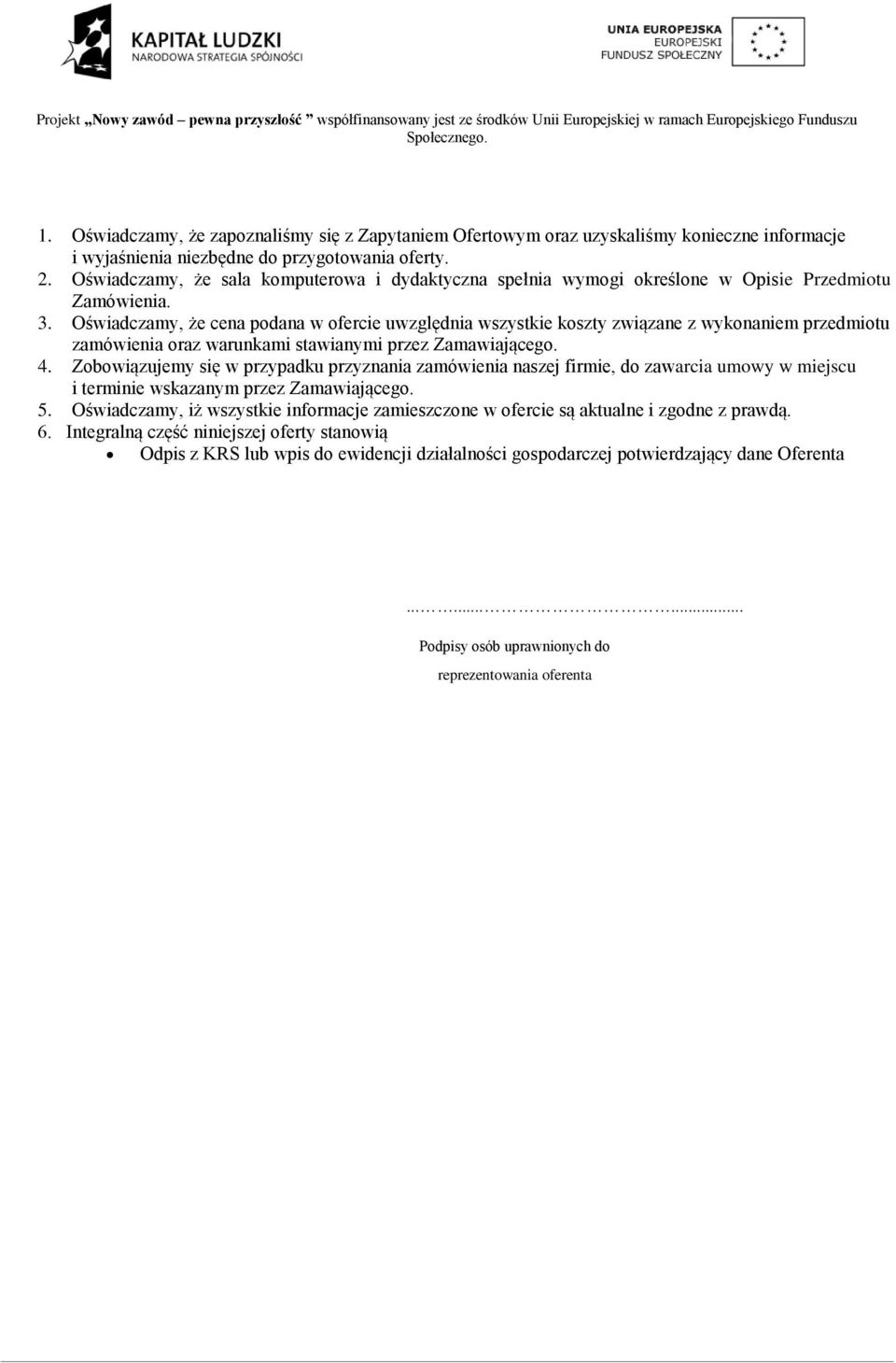 KAPITAŁ LUDZKI
NARODOWA STRATEGIA SPÓJNOŚCI

UNIA EUROPEJSKA
EUROPEJSKI
FUNDUSZ SPOŁECZNY

Projekt „Nowy zawód – pewna przyszłość ” współfinansowany jest ze środków Unii Europejskiej w ramach Europejskiego Funduszu Społecznego.

1. Oświadczamy, że zapoznaliśmy się z Zapytaniem Ofertowym oraz uzyskaliśmy konieczne informacje i wyjaśnienia niezbędne do przygotowania oferty.
2. Oświadczamy, że sala komputerowa i dydaktyczna spełnia wymogi określone w Opisie Przedmiotu Zamówienia.
3. Oświadczamy, że cena podana w ofercie uwzględnia wszystkie koszty związane z wykonaniem przedmiotu zamówienia oraz warunkami stawianymi przez Zamawiającego.
4. Zobowiązujemy się w przypadku przyznania zamówienia naszej firmie, do zawarcia umowy w miejscu i terminie wskazanym przez Zamawiającego.
5. Oświadczamy, iż wszystkie informacje zamieszczone w ofercie są aktualne i zgodne z prawdą.
6. Integralną część niniejszej oferty stanowią
• Odpis z KRS lub wpis do ewidencji działalności gospodarczej potwierdzający dane Oferenta

……......………………………........…....

Podpisy osób uprawnionych do reprezentowania oferenta